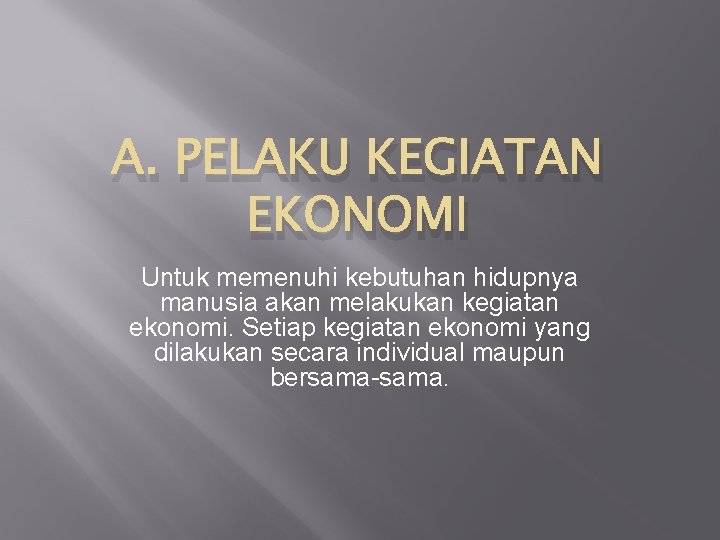 A. PELAKU KEGIATAN EKONOMI

Untuk memenuhi kebutuhan hidupnya manusia akan melakukan kegiatan ekonomi. Setiap kegiatan ekonomi yang dilakukan secara individual maupun bersama-sama.